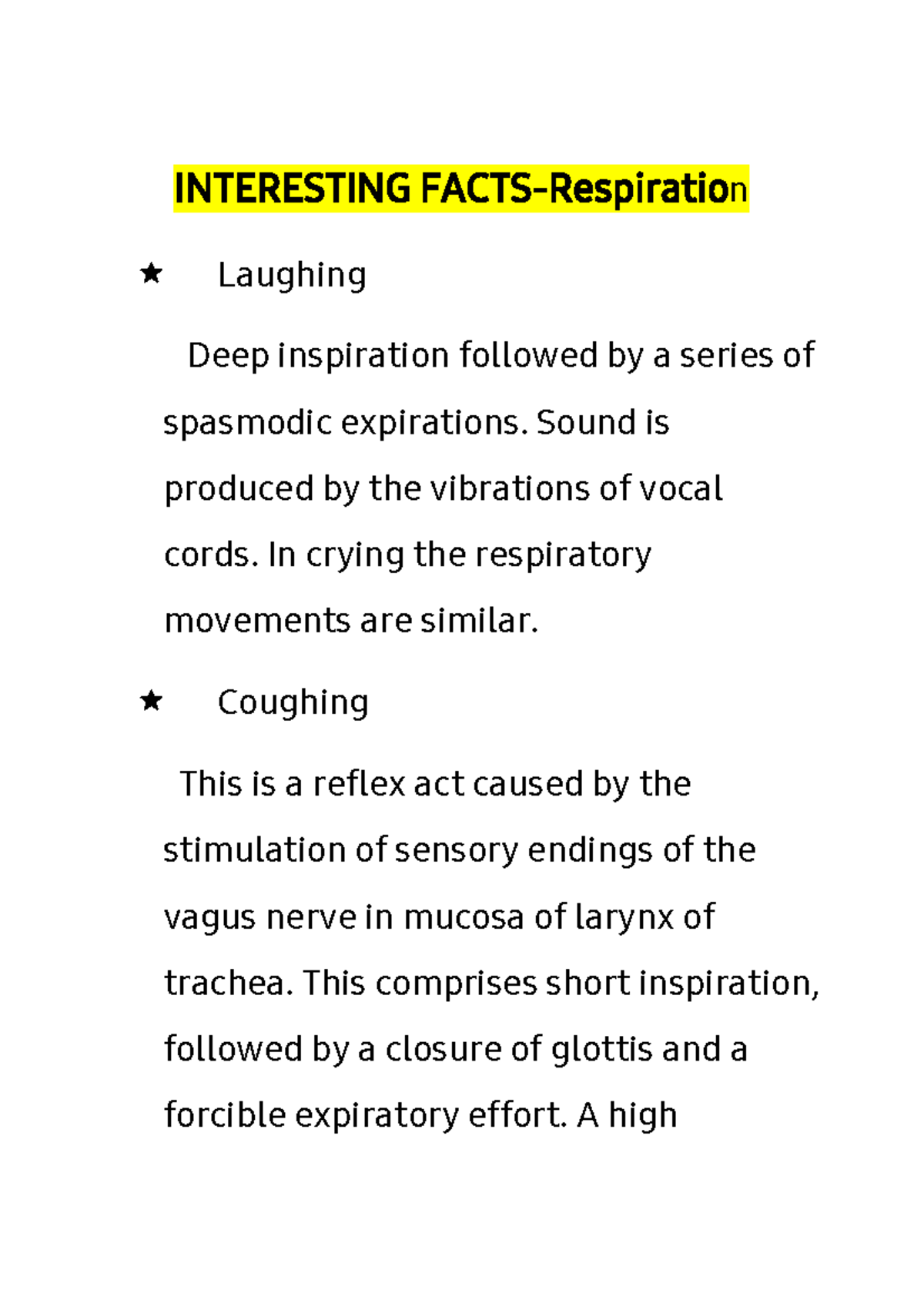 INTERESTING FACTS-Respiration

★ Laughing

Deep inspiration followed by a series of spasmodic expirations. Sound is produced by the vibrations of vocal cords. In crying the respiratory movements are similar.

★ Coughing

This is a reflex act caused by the stimulation of sensory endings of the vagus nerve in mucosa of larynx of trachea. This comprises short inspiration, followed by a closure of glottis and a forcible expiratory effort. A high